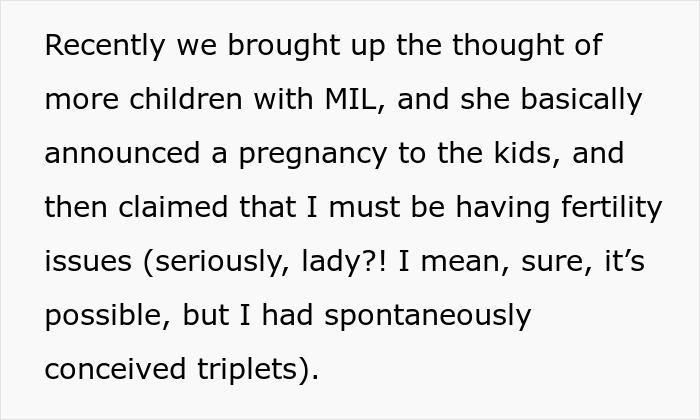 Recently we brought up the thought of more children with MIL, and she basically announced a pregnancy to the kids, and then claimed that I must be having fertility issues (seriously, lady?! I mean, sure, it’s possible, but I had spontaneously conceived triplets).